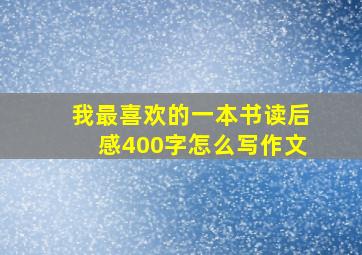 我最喜欢的一本书读后感400字怎么写作文